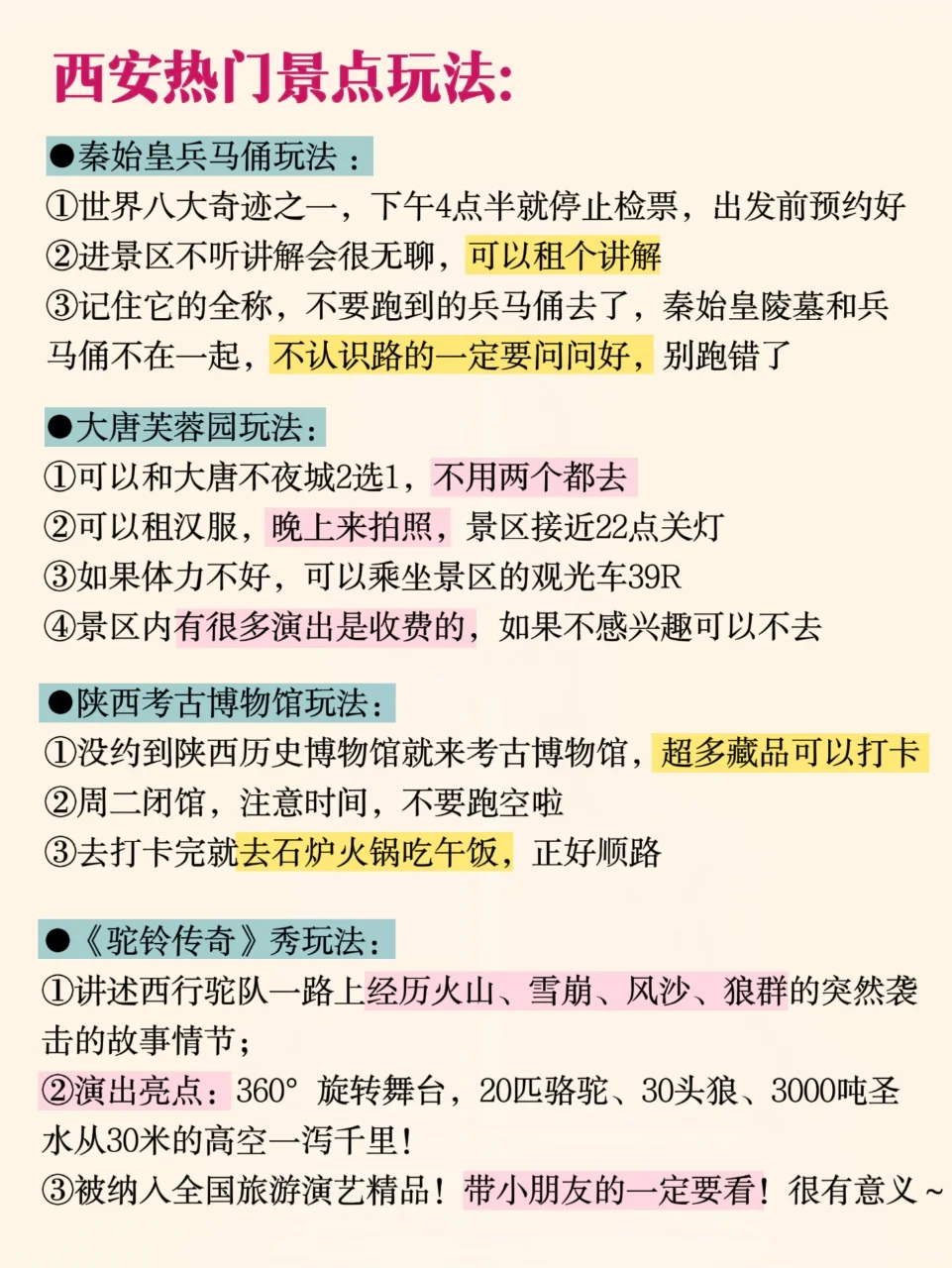 西安热门景点玩法:

●秦始皇兵马俑玩法：
①世界八大奇迹之一，下午4点半就停止检票，出发前预约好
②进景区不听讲解会很无聊，可以租个讲解
③记住它的全称，不要跑到的兵马俑去了，秦始皇陵墓和兵马俑不在一起，不认识路的一定要问问好，别跑错了

●大唐芙蓉园玩法：
①可以和大唐不夜城2选1，不用两个都去
②可以租汉服，晚上来拍照，景区接近22点关灯
③如果体力不好，可以乘坐景区的观光车39R
④景区内有很多演出是收费的，如果不感兴趣可以不去

●陕西考古博物馆玩法：
①没约到陕西历史博物馆就来考古博物馆，超多藏品可以打卡
②周二闭馆，注意时间，不要跑空啦
③去打卡完就去石炉火锅吃午饭，正好顺路

●《驼铃传奇》秀玩法：
①讲述西行驼队一路上经历火山、雪崩、风沙、狼群的突然袭击的故事情节；
②演出亮点：360° 旋转舞台，20匹骆驼、30头狼、3000吨圣水从30米的高空一泻千里！
③被纳入全国旅游演艺精品！带小朋友的一定要看！很有意义~